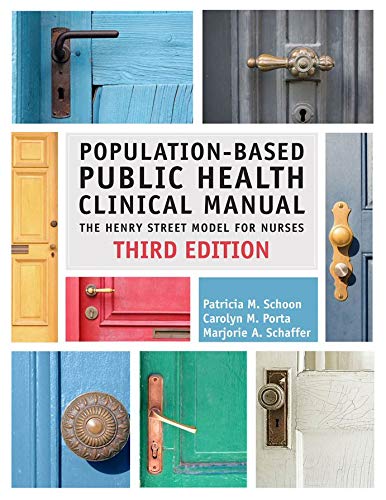 POPULATION-BASED
PUBLIC HEALTH
CLINICAL MANUAL
THE HENRY STREET MODEL FOR NURSES
THIRD EDITION

Patricia M. Schoon
Carolyn M. Porta
Marjorie A. Schaffer